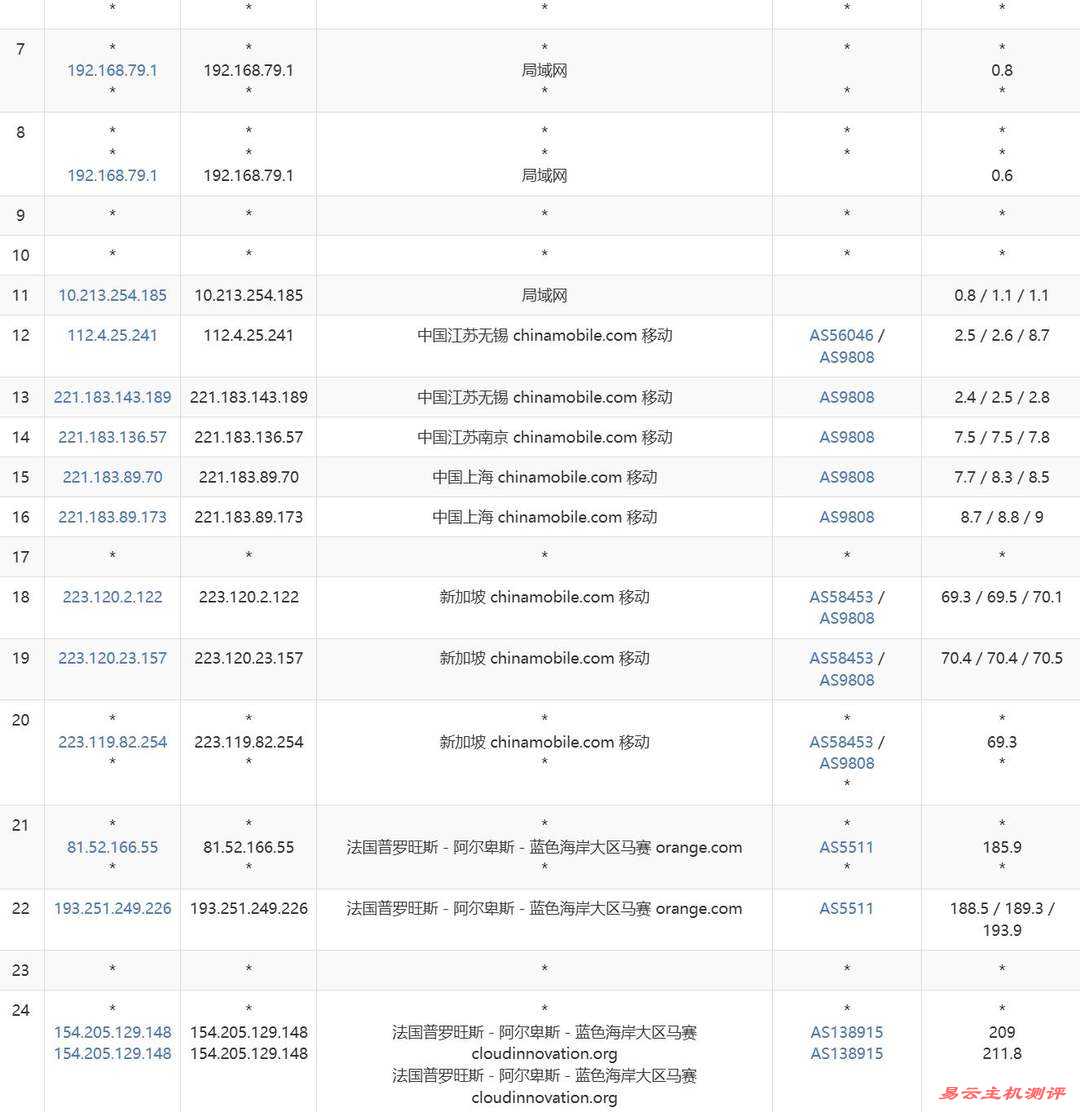 | | * | * | * | * | * |
|---|---|---|---|---|---|
| 7 | * 192.168.79.1 * | * 192.168.79.1 * | * 局域网 * | * * | * 0.8 * |
| 8 | * * 192.168.79.1 | * * 192.168.79.1 | * * 局域网 | * * | * * 0.6 |
| 9 | * | * | * | * | * |
| 10 | * | * | * | * | * |
| 11 | 10.213.254.185 | 10.213.254.185 | 局域网 | | 0.8 / 1.1 / 1.1 |
| 12 | 112.4.25.241 | 112.4.25.241 | 中国江苏无锡 chinamobile.com 移动 | AS56046 / AS9808 | 2.5 / 2.6 / 8.7 |
| 13 | 221.183.143.189 | 221.183.143.189 | 中国江苏无锡 chinamobile.com 移动 | AS9808 | 2.4 / 2.5 / 2.8 |
| 14 | 221.183.136.57 | 221.183.136.57 | 中国江苏南京 chinamobile.com 移动 | AS9808 | 7.5 / 7.5 / 7.8 |
| 15 | 221.183.89.70 | 221.183.89.70 | 中国上海 chinamobile.com 移动 | AS9808 | 7.7 / 8.3 / 8.5 |
| 16 | 221.183.89.173 | 221.183.89.173 | 中国上海 chinamobile.com 移动 | AS9808 | 8.7 / 8.8 / 9 |
| 17 | * | * | * | * | * |
| 18 | 223.120.2.122 | 223.120.2.122 | 新加坡 chinamobile.com 移动 | AS58453 / AS9808 | 69.3 / 69.5 / 70.1 |
| 19 | 223.120.23.157 | 223.120.23.157 | 新加坡 chinamobile.com 移动 | AS58453 / AS9808 | 70.4 / 70.4 / 70.5 |
| 20 | * 223.119.82.254 * | * 223.119.82.254 * | * 新加坡 chinamobile.com 移动 * | * AS58453 / AS9808 * | * 69.3 * |
| 21 | * 81.52.166.55 * | * 81.52.166.55 * | * 法国普罗旺斯 - 阿尔卑斯 - 蓝色海岸大区马赛 orange.com * | * AS5511 * | * 185.9 * |
| 22 | 193.251.249.226 | 193.251.249.226 | 法国普罗旺斯 - 阿尔卑斯 - 蓝色海岸大区马赛 orange.com | AS5511 | 188.5 / 189.3 / 193.9 |
| 23 | * | * | * | * | * |
| 24 | * 154.205.129.148 154.205.129.148 | * 154.205.129.148 154.205.129.148 | * 法国普罗旺斯 - 阿尔卑斯 - 蓝色海岸大区马赛 cloudinnovation.org 法国普罗旺斯 - 阿尔卑斯 - 蓝色海岸大区马赛 cloudinnovation.org | * AS138915 AS138915 | * 209 211.8 |

易云主机测评